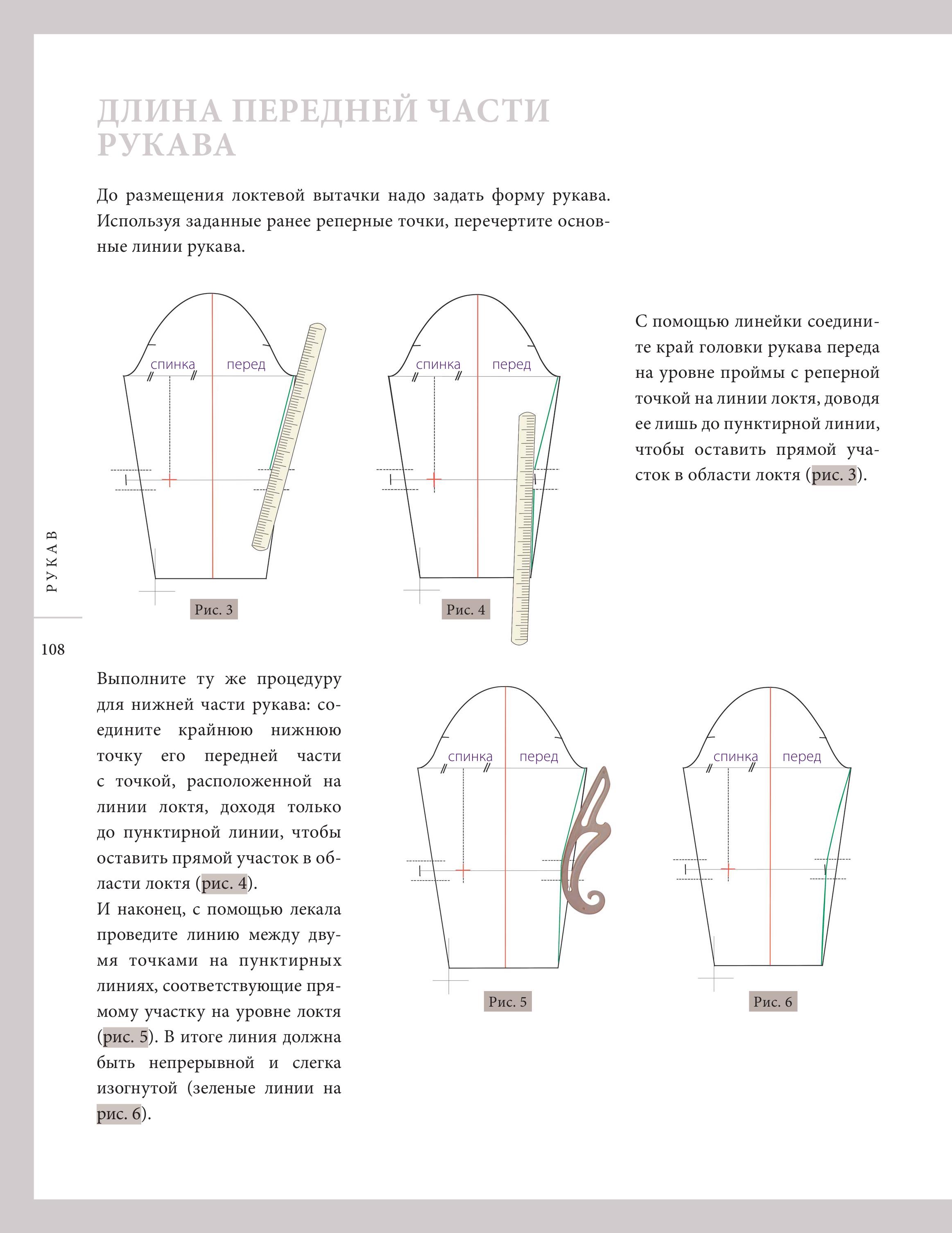 ДЛИНА ПЕРЕДНЕЙ ЧАСТИ РУКАВА

До размещения локтевой вытачки надо задать форму рукава. Используя заданные ранее реперные точки, перечертите основные линии рукава.

спинка перед

Рис. 3

спинка перед

Рис. 4

С помощью линейки соедините край головки рукава переда на уровне проймы с реперной точкой на линии локтя, доводя ее лишь до пунктирной линии, чтобы оставить прямой участок в области локтя (рис. 3).

РУКАВ

108

Выполните ту же процедуру для нижней части рукава: соедините крайнюю нижнюю точку его передней части с точкой, расположенной на линии локтя, доходя только до пунктирной линии, чтобы оставить прямой участок в области локтя (рис. 4).
И наконец, с помощью лекала проведите линию между двумя точками на пунктирных линиях, соответствующие прямому участку на уровне локтя (рис. 5). В итоге линия должна быть непрерывной и слегка изогнутой (зеленые линии на рис. 6).

спинка перед

Рис. 5

спинка перед

Рис. 6